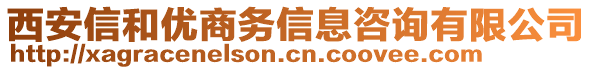 西安信和优商务信息咨询有限公司
http://xagracenelson.cn.coovee.com